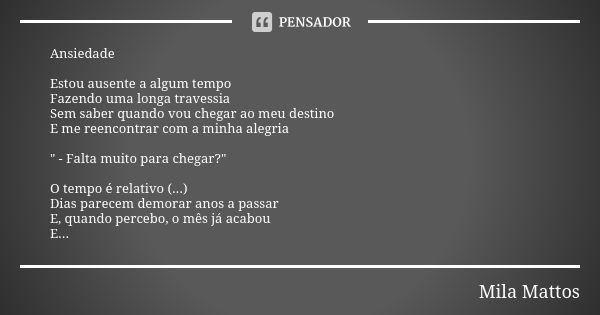 PENSADOR

Ansiedade

Estou ausente a algum tempo
Fazendo uma longa travessia
Sem saber quando vou chegar ao meu destino
E me reencontrar com a minha alegria

" - Falta muito para chegar?"

O tempo é relativo (...)
Dias parecem demorar anos a passar
E, quando percebo, o mês já acabou
E...

Mila Mattos